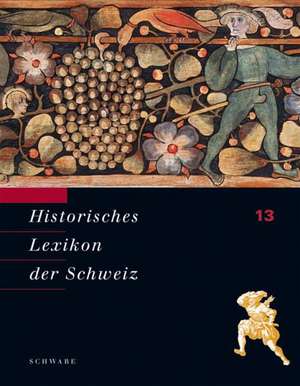 Historisches
Lexikon
der Schweiz

13

SCHWABE